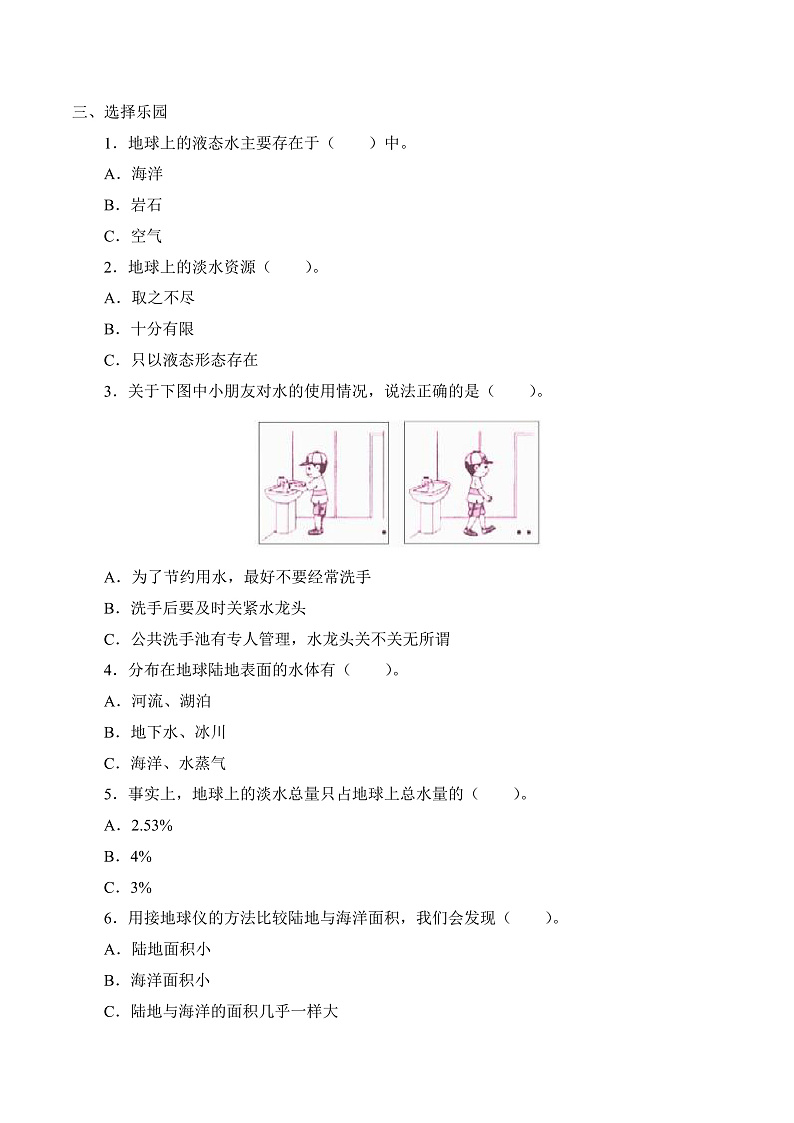 三、选择乐园

1．地球上的液态水主要存在于（　　）中。

A．海洋

B．岩石

C．空气

2．地球上的淡水资源（　　）。

A．取之不尽

B．十分有限

C．只以液态形态存在

3．关于下图中小朋友对水的使用情况，说法正确的是（　　）。

A．为了节约用水，最好不要经常洗手

B．洗手后要及时关紧水龙头

C．公共洗手池有专人管理，水龙头关不关无所谓

4．分布在地球陆地表面的水体有（　　）。

A．河流、湖泊

B．地下水、冰川

C．海洋、水蒸气

5．事实上，地球上的淡水总量只占地球上总水量的（　　）。

A．2.53%

B．4%

C．3%

6．用接地球仪的方法比较陆地与海洋面积，我们会发现（　　）。

A．陆地面积小

B．海洋面积小

C．陆地与海洋的面积几乎一样大